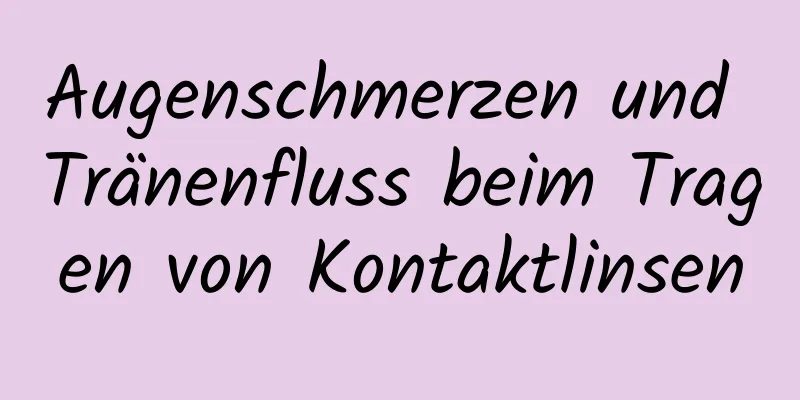 Augenschmerzen und Tränenfluss beim Tragen von Kontaktlinsen